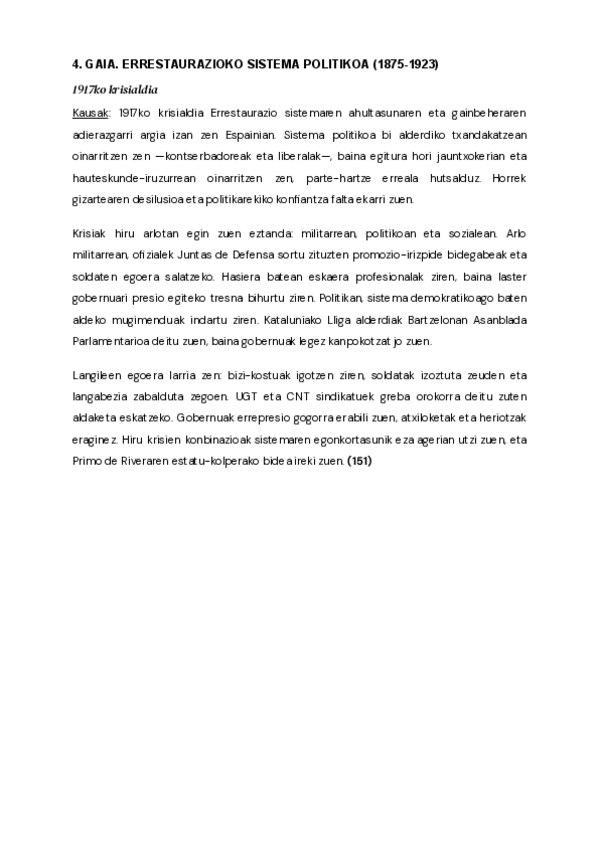 4. GAIA. ERRESTAURAZIOKO SISTEMA POLITIKOA (1875-1923)

1917ko krisialdia

Kausak: 1917ko krisialdia Errestaurazio sistemaren ahultasunaren eta gainbeheraren adierazgarri argia izan zen Espainian. Sistema politikoa bi alderdiko txandakatzean oinarritzen zen —kontserbadoreak eta liberalak—, baina egitura hori jauntxokerian eta hauteskunde-iruzurrean oinarritzen zen, parte-hartze erreala hutsalduz. Horrek gizartearen desilusioa eta politikarekiko konfiantza falta ekarri zuen.

Krisiak hiru arlotan egin zuen eztanda: militarrean, politikoan eta sozialean. Arlo militarrean, ofizialek Juntas de Defensa sortu zituzten promozio-irizpide bidegabeak eta soldaten egoera salatzeko. Hasiera batean eskaera profesionalak ziren, baina laster gobernuari presio egiteko tresna bihurtu ziren. Politikan, sistema demokratikoago baten aldeko mugimenduak indartu ziren. Kataluniako Lliga alderdiak Bartzelonan Asanblada Parlamentarioa deitu zuen, baina gobernuak legez kanpokotzat jo zuen.

Langileen egoera larria zen: bizi-kostuak igotzen ziren, soldatak izoztuta zeuden eta langabezia zabalduta zegoen. UGT eta CNT sindikatuek greba orokorra deitu zuten aldaketa eskatzeko. Gobernuak errepresio gogorra erabili zuen, atxiloketak eta heriotzak eraginez. Hiru krisien konbinazioak sistemaren egonkortasunik eza agerian utzi zuen, eta Primo de Riveraren estatu-kolperako bidea ireki zuen. (151)